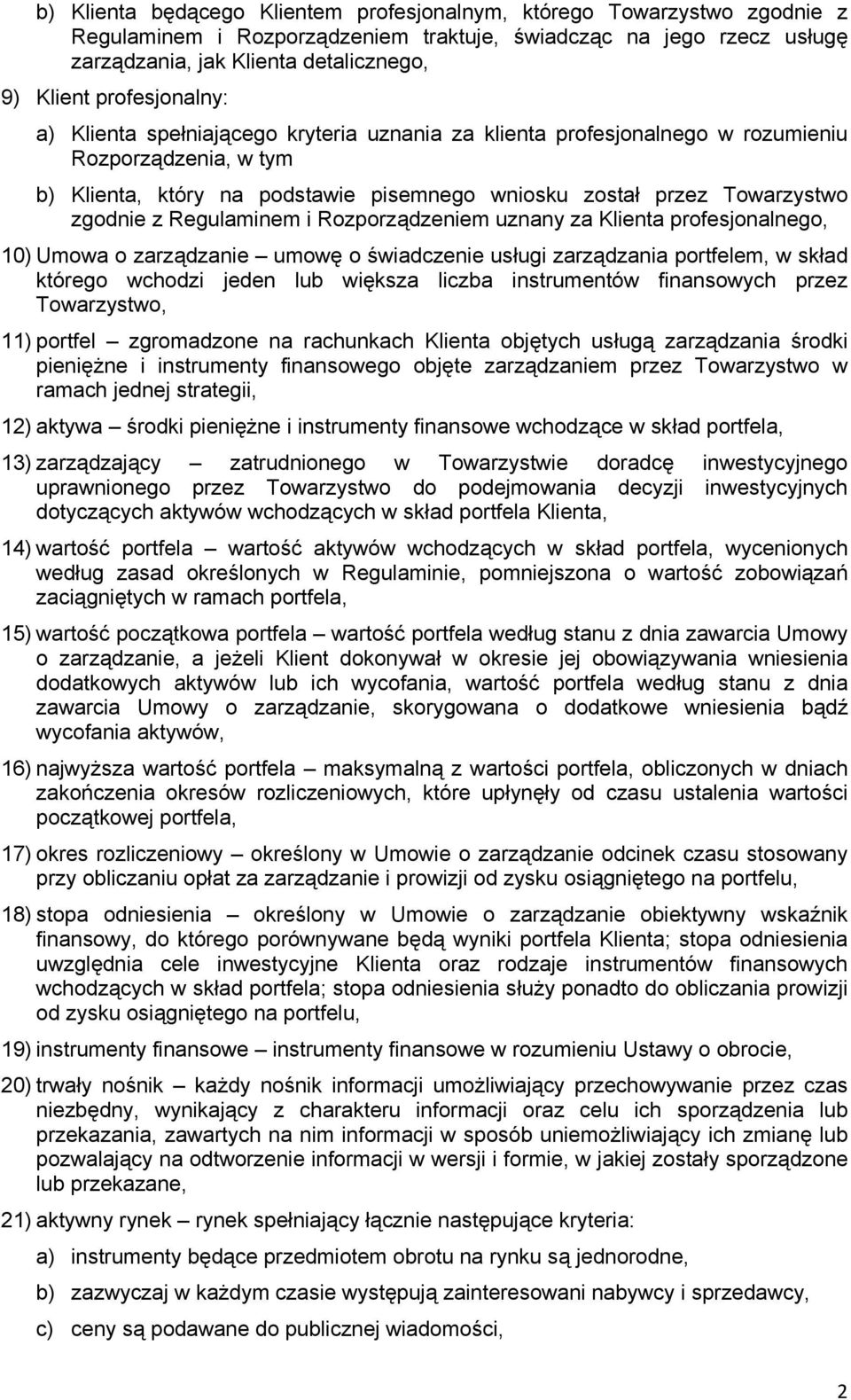 b) Klienta będącego Klientem profesjonalnym, którego Towarzystwo zgodnie z Regulaminem i Rozporządzeniem traktuje, świadcząc na jego rzecz usługę zarządzania, jak Klienta detalicznego,

9) Klient profesjonalny:

a) Klienta spełniającego kryteria uznania za klienta profesjonalnego w rozumieniu Rozporządzenia, w tym

b) Klienta, który na podstawie pisemnego wniosku został przez Towarzystwo zgodnie z Regulaminem i Rozporządzeniem uznany za Klienta profesjonalnego,

10) Umowa o zarządzanie – umowę o świadczenie usługi zarządzania portfelem, w skład którego wchodzi jeden lub większa liczba instrumentów finansowych przez Towarzystwo,

11) portfel – zgromadzone na rachunkach Klienta objętych usługą zarządzania środki pieniężne i instrumenty finansowego objęte zarządzaniem przez Towarzystwo w ramach jednej strategii,

12) aktywa – środki pieniężne i instrumenty finansowe wchodzące w skład portfela,

13) zarządzający – zatrudnionego w Towarzystwie doradcę inwestycyjnego uprawnionego przez Towarzystwo do podejmowania decyzji inwestycyjnych dotyczących aktywów wchodzących w skład portfela Klienta,

14) wartość portfela – wartość aktywów wchodzących w skład portfela, wycenionych według zasad określonych w Regulaminie, pomniejszona o wartość zobowiązań zaciągniętych w ramach portfela,

15) wartość początkowa portfela – wartość portfela według stanu z dnia zawarcia Umowy o zarządzanie, a jeżeli Klient dokonywał w okresie jej obowiązywania wniesienia dodatkowych aktywów lub ich wycofania, wartość portfela według stanu z dnia zawarcia Umowy o zarządzanie, skorygowana o dodatkowe wniesienia bądź wycofania aktywów,

16) najwyższa wartość portfela – maksymalną z wartości portfela, obliczonych w dniach zakończenia okresów rozliczeniowych, które upłynęły od czasu ustalenia wartości początkowej portfela,

17) okres rozliczeniowy – określony w Umowie o zarządzanie odcinek czasu stosowany przy obliczaniu opłat za zarządzanie i prowizji od zysku osiągniętego na portfelu,

18) stopa odniesienia – określony w Umowie o zarządzanie obiektywny wskaźnik finansowy, do którego porównywane będą wyniki portfela Klienta; stopa odniesienia uwzględnia cele inwestycyjne Klienta oraz rodzaje instrumentów finansowych wchodzących w skład portfela; stopa odniesienia służy ponadto do obliczania prowizji od zysku osiągniętego na portfelu,

19) instrumenty finansowe – instrumenty finansowe w rozumieniu Ustawy o obrocie,

20) trwały nośnik – każdy nośnik informacji umożliwiający przechowywanie przez czas niezbędny, wynikający z charakteru informacji oraz celu ich sporządzenia lub przekazania, zawartych na nim informacji w sposób uniemożliwiający ich zmianę lub pozwalający na odtworzenie informacji w wersji i formie, w jakiej zostały sporządzone lub przekazane,

21) aktywny rynek – rynek spełniający łącznie następujące kryteria:

a) instrumenty będące przedmiotem obrotu na rynku są jednorodne,

b) zazwyczaj w każdym czasie występują zainteresowani nabywcy i sprzedawcy,

c) ceny są podawane do publicznej wiadomości,

2